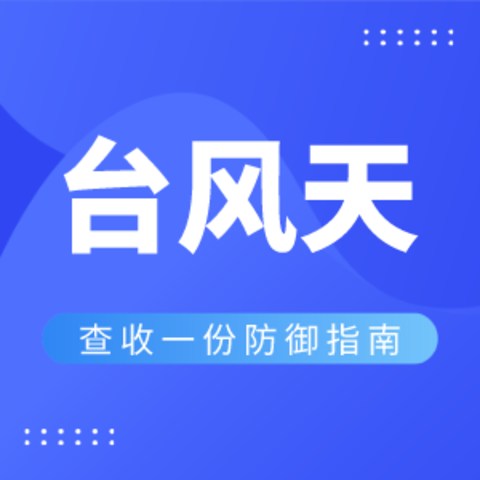 台风天

查收一份防御指南